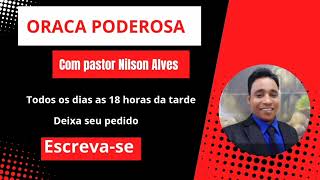 ORACA PODEROSA

Com pastor Nilson Alves

Todos os dias as 18 horas da tarde

Deixa seu pedido

Escreva-se